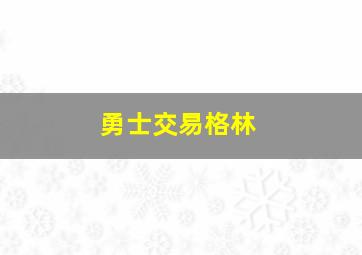 勇士交易格林